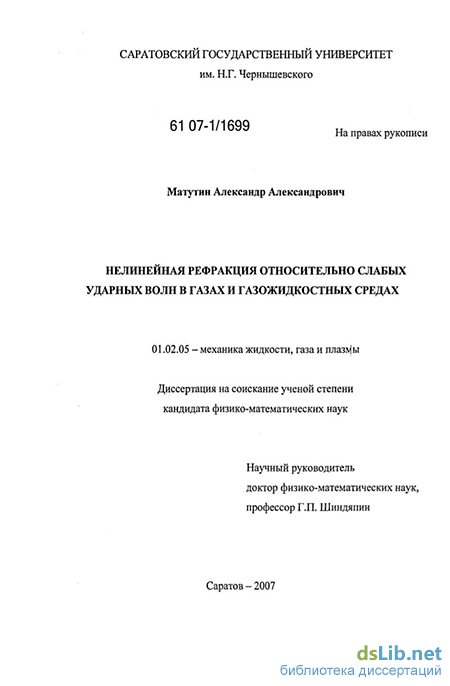 САРАТОВСКИЙ ГОСУДАРСТВЕННЫЙ УНИВЕРСИТЕТ
им. Н.Г. Чернышевского

61 07-1/1699

На правах рукописи

Матутин Александр Александрович

НЕЛИНЕЙНАЯ РЕФРАКЦИЯ ОТНОСИТЕЛЬНО СЛАБЫХ УДАРНЫХ ВОЛН В ГАЗАХ И ГАЗОЖИДКОСТНЫХ СРЕДАХ

01.02.05 – механика жидкости, газа и плазмы

Диссертация на соискание ученой степени кандидата физико-математических наук

Научный руководитель
доктор физико-математических наук,
профессор Г.П. Шиндяпин

Саратов – 2007

dsLib.net
библиотека диссертаций